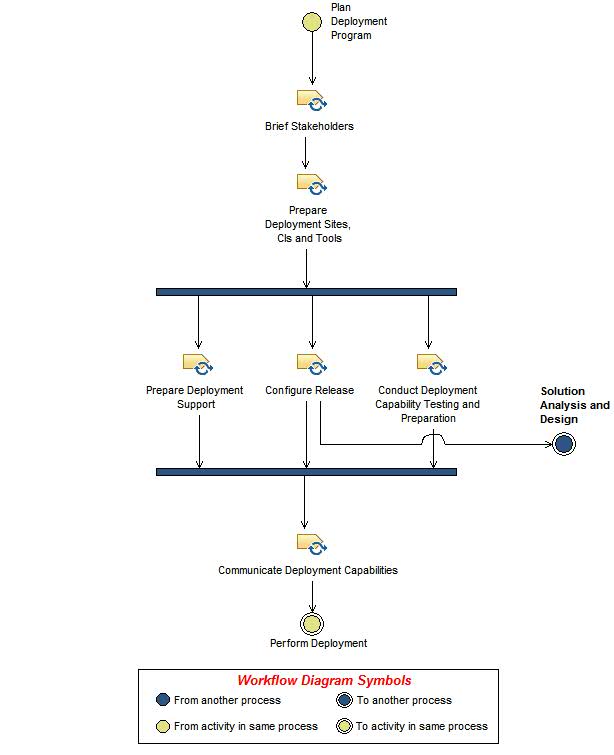 Plan Deployment Program

Brief Stakeholders

Prepare Deployment Sites, CIs and Tools

Prepare Deployment Support

Configure Release

Conduct Deployment Capability Testing and Preparation

Solution Analysis and Design

Communicate Deployment Capabilities

Perform Deployment

Workflow Diagram Symbols

From another process

To another process

From activity in same process

To activity in same process